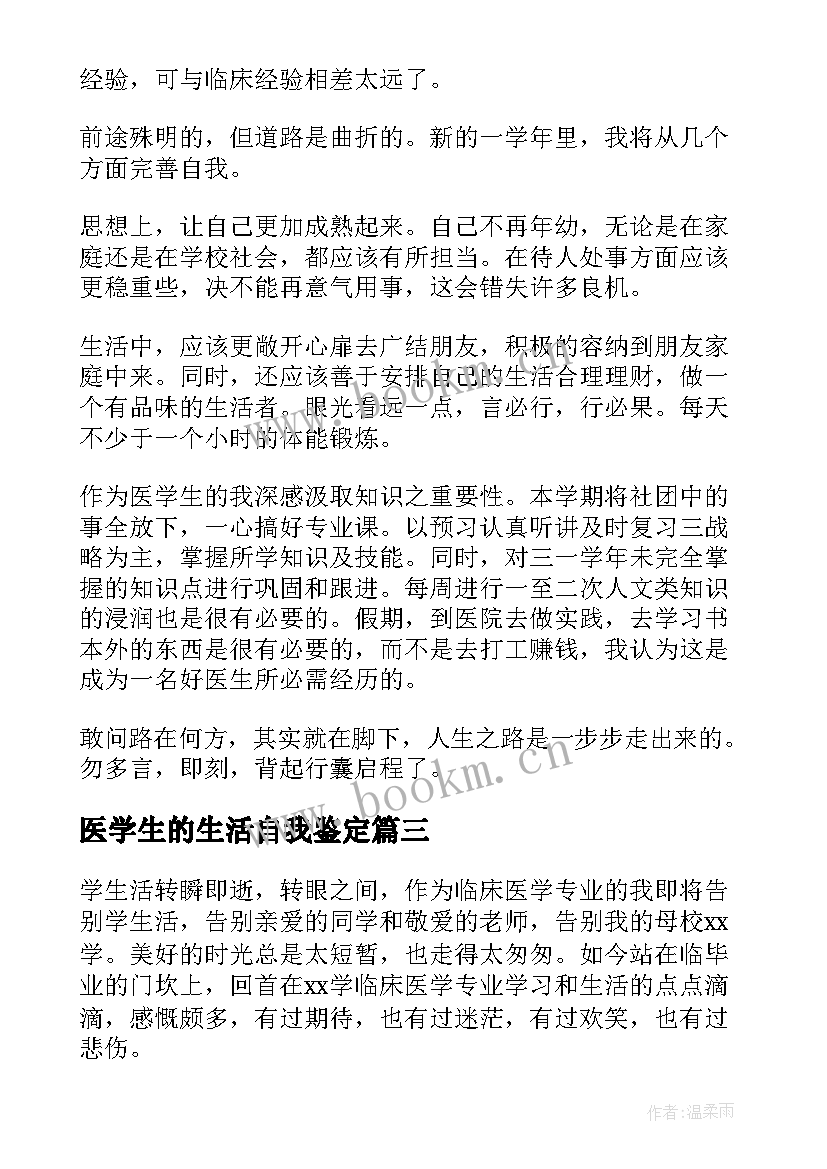 经验，可与临床经验相差太远了。

前途殊明的，但道路是曲折的。新的一学年里，我将从几个方面完善自我。

思想上，让自己更加成熟起来。自己不再年幼，无论是在家庭还是在学校社会，都应该有所担当。在待人处事方面应该更稳重些，决不能再意气用事，这会错失许多良机。

生活中，应该更敞开心扉去广结朋友，积极的容纳到朋友家庭中来。同时，还应该善于安排自己的生活合理理财，做一个有品味的生活者。眼光看远一点，言必行，行必果。每天不少于一个小时的体能锻炼。

作为医学生的我深感汲取知识之重要性。本学期将社团中的事全放下，一心搞好专业课。以预习认真听讲及时复习三战略为主，掌握所学知识及技能。同时，对三一学年未完全掌握的知识点进行巩固和跟进。每周进行一至二次人文类知识的浸润也是很有必要的。假期，到医院去做实践，去学习书本外的东西是很有必要的，而不是去打工赚钱，我认为这是成为一名好医生所必需经历的。

敢问路在何方，其实就在脚下，人生之路是一步步走出来的。勿多言，即刻，背起行囊启程了。

www.bookm.cn

医学生的生活自我鉴定篇三

学生活转瞬即逝，转眼之间，作为临床医学专业的我即将告别学生活，告别亲爱的同学和敬爱的老师，告别我的母校xx学。美好的时光总是太短暂，也走得太匆匆。如今站在临毕业的门坎上，回首在xx学临床医学专业学习和生活的点点滴滴，感慨颇多，有过期待，也有过迷茫，有过欢笑，也有过悲伤。

作者:温柔雨